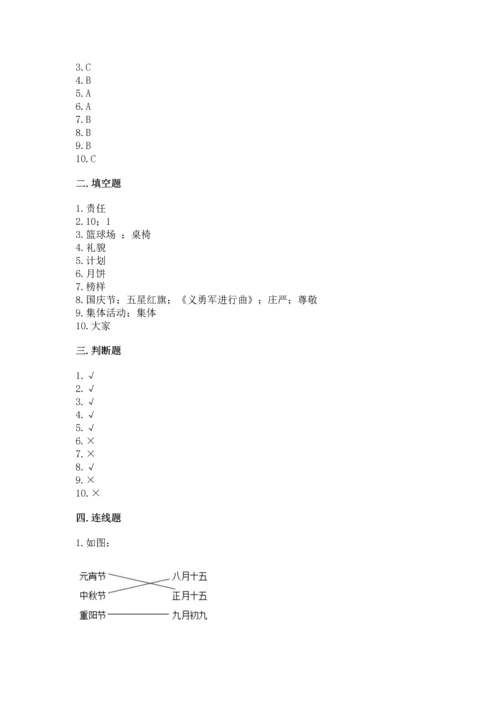 3. C
4. B
5. A
6. A
7. B
8. B
9. B
10. C

二. 填空题

1. 责任
2. 10；1
3. 篮球场 ；桌椅
4. 礼貌
5. 计划
6. 月饼
7. 榜样
8. 国庆节；五星红旗；《义勇军进行曲》；庄严；尊敬
9. 集体活动；集体
10. 大家

三. 判断题

1. √
2. √
3. √
4. √
5. √
6. ×
7. ×
8. √
9. ×
10. ×

四. 连线题

1. 如图：

元宵节
中秋节
重阳节
八月十五
正月十五
九月初九